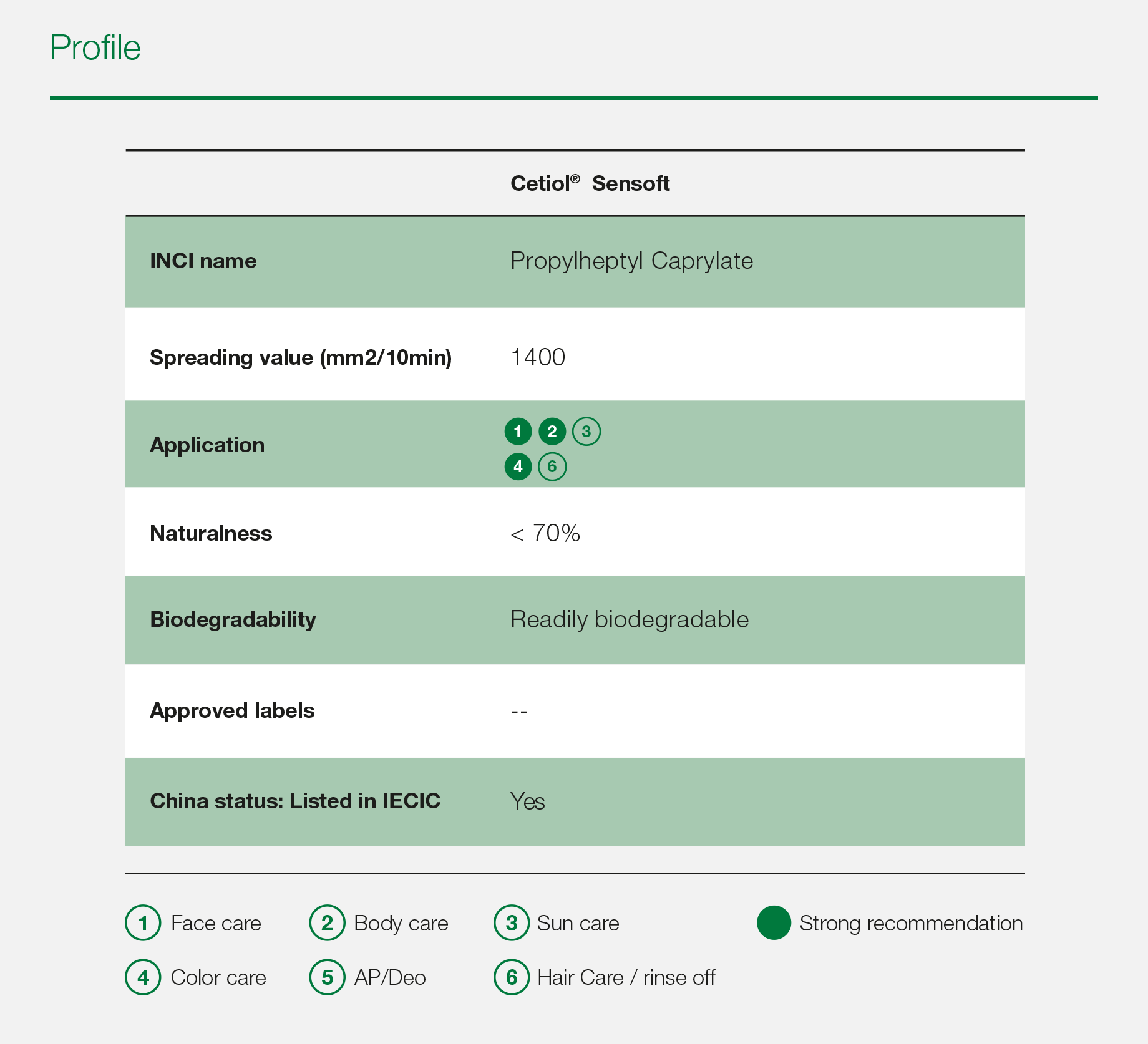 Profile

| | Cetiol® Sensoft |
|---|---|
| INCI name | Propylheptyl Caprylate |
| Spreading value (mm2/10min) | 1400 |
| Application | 1 2 3 4 6 |
| Naturalness | < 70% |
| Biodegradability | Readily biodegradable |
| Approved labels | -- |
| China status: Listed in IECIC | Yes |

1 Face care
2 Body care
3 Sun care
Strong recommendation
4 Color care
5 AP/Deo
6 Hair Care / rinse off